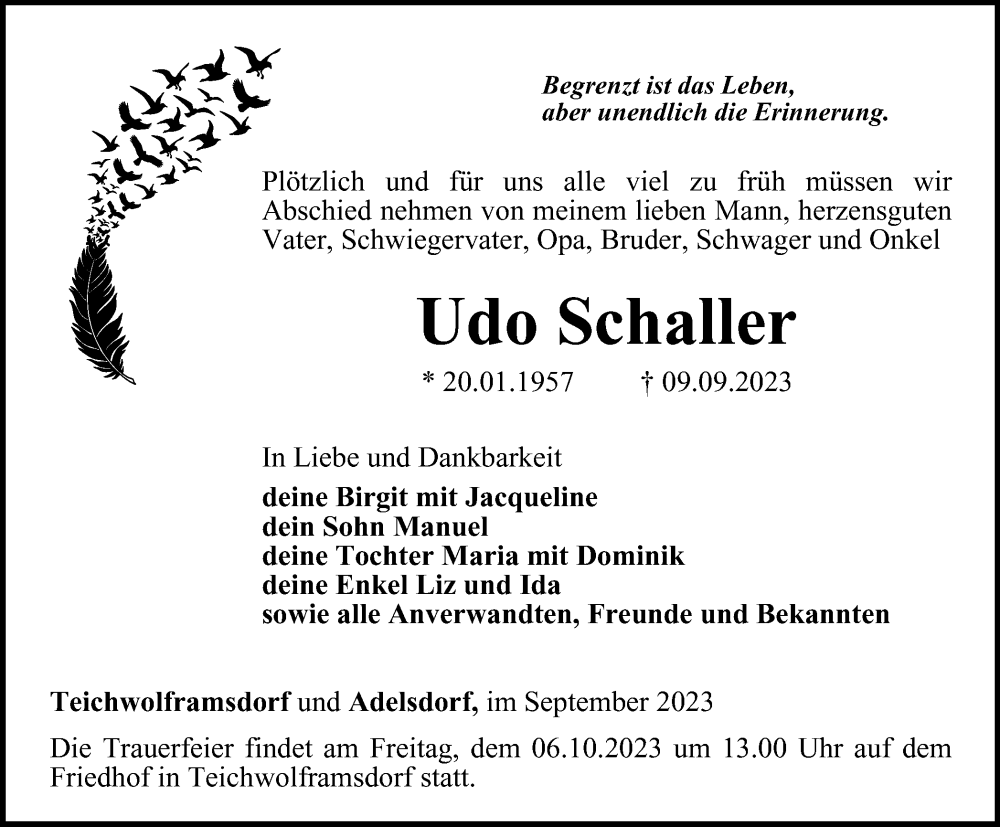 Begrenzt ist das Leben,
aber unendlich die Erinnerung.

Plötzlich und für uns alle viel zu früh müssen wir Abschied nehmen von meinem lieben Mann, herzensguten Vater, Schwiegervater, Opa, Bruder, Schwager und Onkel

Udo Schaller

* 20.01.1957 † 09.09.2023

In Liebe und Dankbarkeit

deine Birgit mit Jacqueline
dein Sohn Manuel
deine Tochter Maria mit Dominik
deine Enkel Liz und Ida
sowie alle Anverwandten, Freunde und Bekannten

Teichwolframsdorf und Adelsdorf, im September 2023

Die Trauerfeier findet am Freitag, dem 06.10.2023 um 13.00 Uhr auf dem Friedhof in Teichwolframsdorf statt.